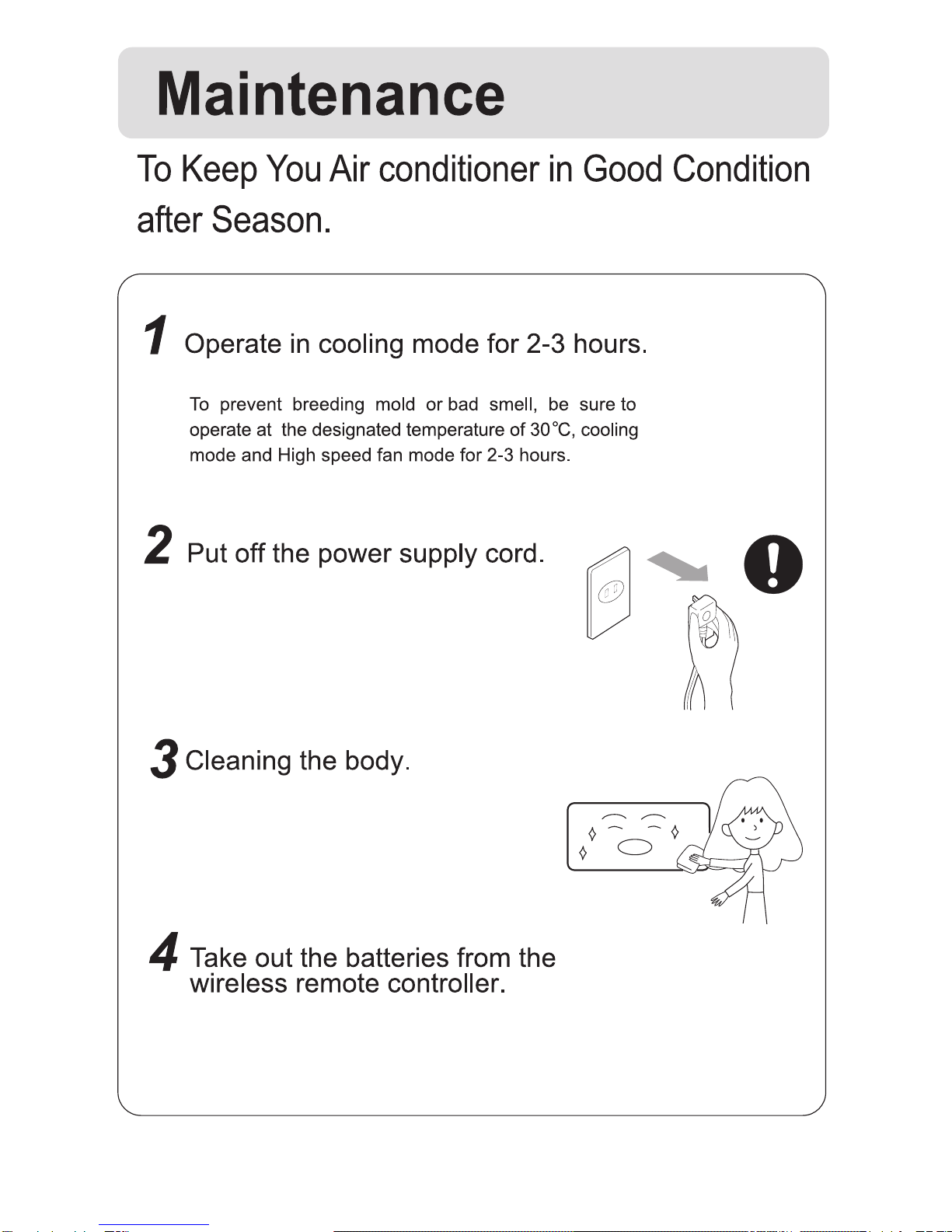 Maintenance

To Keep You Air conditioner in Good Condition after Season.

1 Operate in cooling mode for 2-3 hours.

To prevent breeding mold or bad smell, be sure to operate at the designated temperature of 30°C, cooling mode and High speed fan mode for 2-3 hours.

2 Put off the power supply cord.

3 Cleaning the body.

4 Take out the batteries from the wireless remote controller.